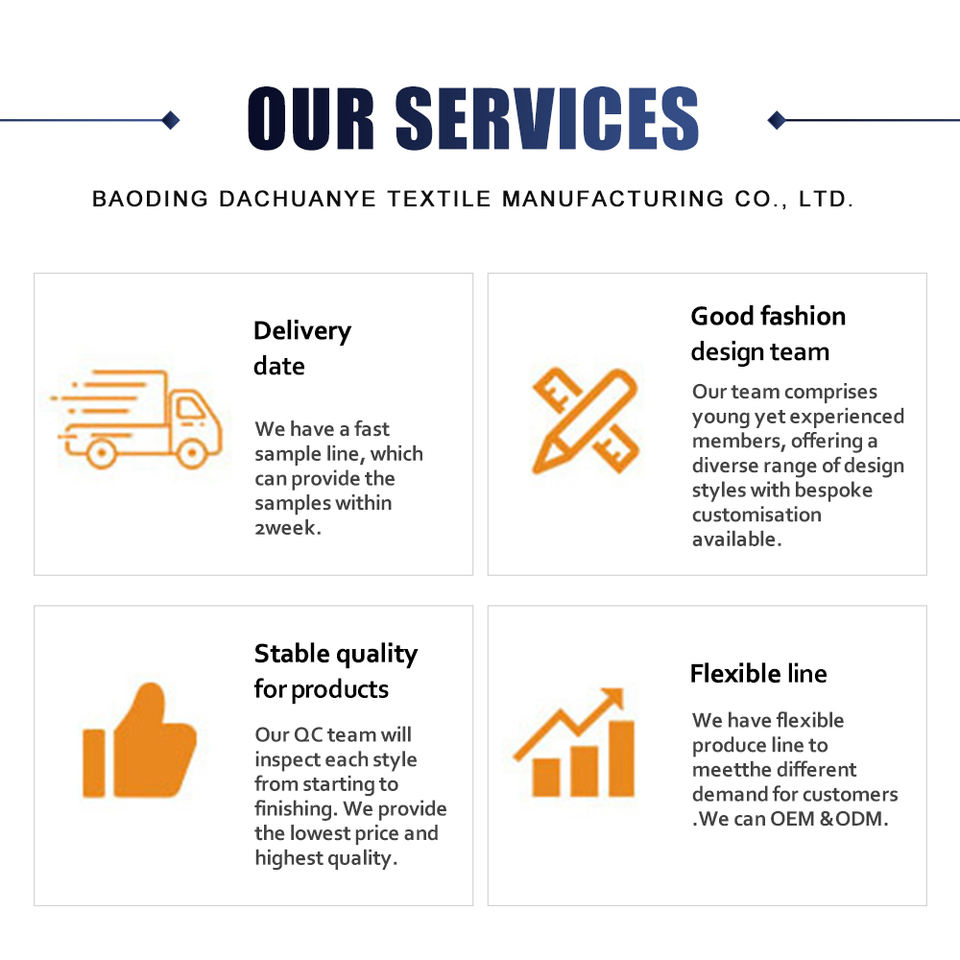 OUR SERVICES

BAODING DACHUANYE TEXTILE MANUFACTURING CO., LTD.

Delivery date

We have a fast sample line, which can provide the samples within 2week.

Good fashion design team

Our team comprises young yet experienced members, offering a diverse range of design styles with bespoke customisation available.

Stable quality for products

Our QC team will inspect each style from starting to finishing. We provide the lowest price and highest quality.

Flexible line

We have flexible produce line to meetthe different demand for customers .We can OEM &ODM.